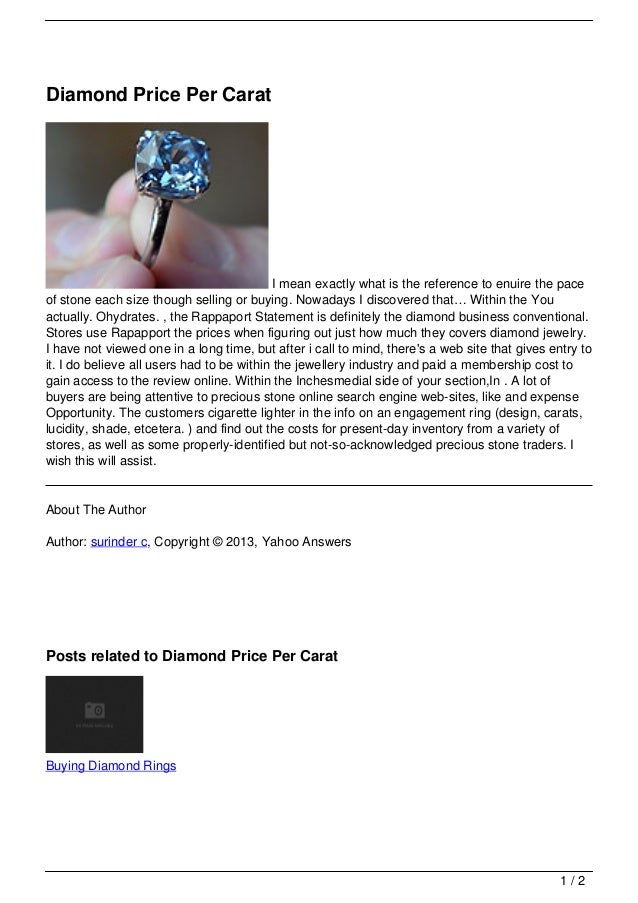 Diamond Price Per Carat

I mean exactly what is the reference to enuire the pace of stone each size though selling or buying. Nowadays I discovered that… Within the You actually. Ohydrates. , the Rappaport Statement is definitely the diamond business conventional. Stores use Rapapport the prices when figuring out just how much they covers diamond jewelry. I have not viewed one in a long time, but after i call to mind, there's a web site that gives entry to it. I do believe all users had to be within the jewellery industry and paid a membership cost to gain access to the review online. Within the Inchesmedial side of your section,In . A lot of buyers are being attentive to precious stone online search engine web-sites, like and expense Opportunity. The customers cigarette lighter in the info on an engagement ring (design, carats, lucidity, shade, etcetera. ) and find out the costs for present-day inventory from a variety of stores, as well as some properly-identified but not-so-acknowledged precious stone traders. I wish this will assist.

About The Author

Author: surinder c, Copyright © 2013, Yahoo Answers

Posts related to Diamond Price Per Carat

Buying Diamond Rings

1 / 2